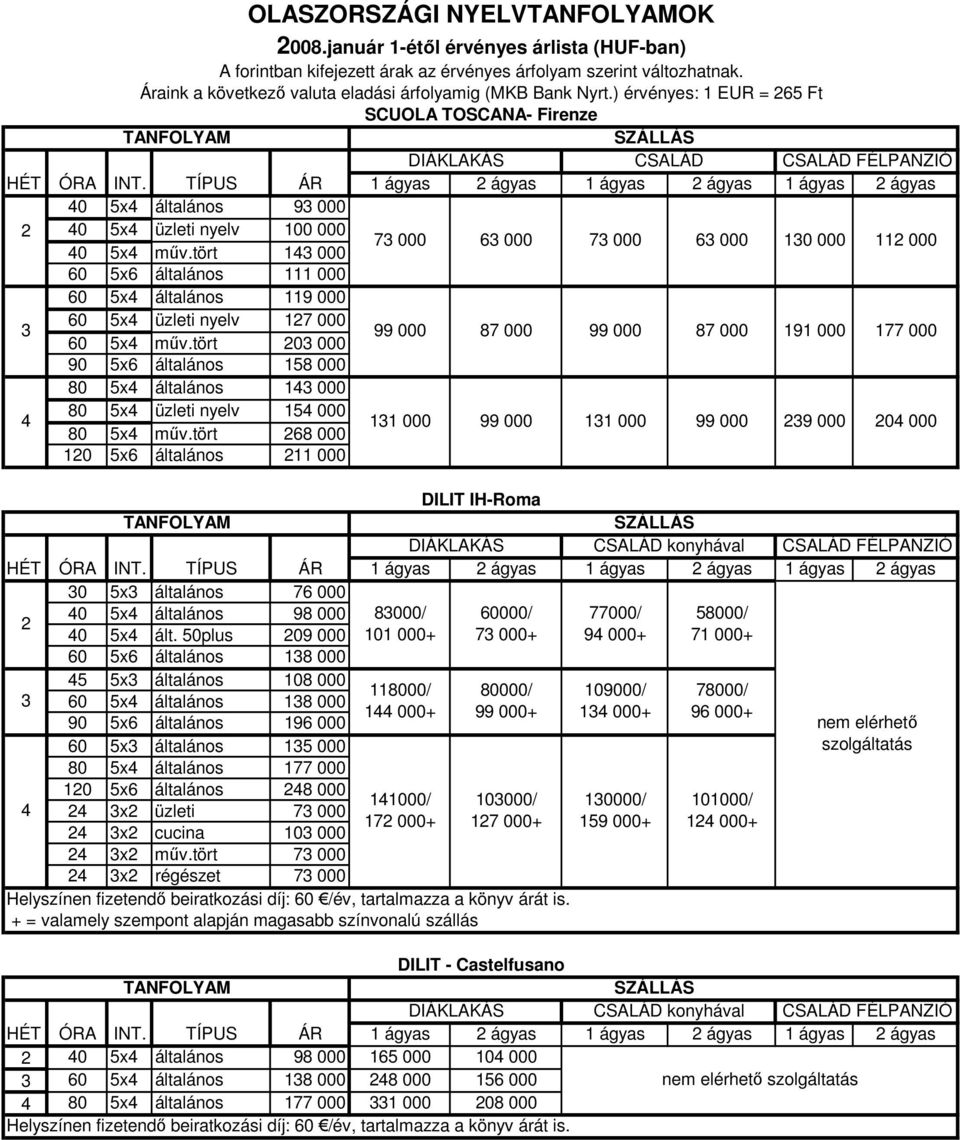 OLASZORSZÁGI NYELVTANFOLYAMOK

2008.január 1-étől érvényes árlista (HUF-ban)

A forintban kifejezett árak az érvényes árfolyam szerint változhatnak.

Áraink a következő valuta eladási árfolyamig (MKB Bank Nyrt.) érvényes: 1 EUR = 265 Ft

SCUOLA TOSCANA- Firenze

| TANFOLYAM | | | | | SZÁLLÁS | | | | | |
|---|---|---|---|---|---|---|---|---|---|---|
| | | | | | DIÁKLAKÁS | | CSALÁD | | CSALÁD FÉLPANZIÓ | |
| HÉT | ÓRA | INT. | TÍPUS | ÁR | 1 ágyas | 2 ágyas | 1 ágyas | 2 ágyas | 1 ágyas | 2 ágyas |
| 2 | 40 | 5x4 | általános | 93 000 | 73 000 | 63 000 | 73 000 | 63 000 | 130 000 | 112 000 |
| | 40 | 5x4 | üzleti nyelv | 100 000 | | | | | | |
| | 40 | 5x4 | műv.tört | 143 000 | | | | | | |
| | 60 | 5x6 | általános | 111 000 | | | | | | |
| 3 | 60 | 5x4 | általános | 119 000 | 99 000 | 87 000 | 99 000 | 87 000 | 191 000 | 177 000 |
| | 60 | 5x4 | üzleti nyelv | 127 000 | | | | | | |
| | 60 | 5x4 | műv.tört | 203 000 | | | | | | |
| | 90 | 5x6 | általános | 158 000 | | | | | | |
| 4 | 80 | 5x4 | általános | 143 000 | 131 000 | 99 000 | 131 000 | 99 000 | 239 000 | 204 000 |
| | 80 | 5x4 | üzleti nyelv | 154 000 | | | | | | |
| | 80 | 5x4 | műv.tört | 268 000 | | | | | | |
| | 120 | 5x6 | általános | 211 000 | | | | | | |

DILIT IH-Roma

| TANFOLYAM | | | | | SZÁLLÁS | | | | | |
|---|---|---|---|---|---|---|---|---|---|---|
| | | | | | DIÁKLAKÁS | | CSALÁD konyhával | | CSALÁD FÉLPANZIÓ | |
| HÉT | ÓRA | INT. | TÍPUS | ÁR | 1 ágyas | 2 ágyas | 1 ágyas | 2 ágyas | 1 ágyas | 2 ágyas |
| 2 | 30 | 5x3 | általános | 76 000 | 83000/ 101 000+ | 60000/ 73 000+ | 77000/ 94 000+ | 58000/ 71 000+ | nem elérhető szolgáltatás | |
| | 40 | 5x4 | általános | 98 000 | | | | | | |
| | 40 | 5x4 | ált. 50plus | 209 000 | | | | | | |
| | 60 | 5x6 | általános | 138 000 | | | | | | |
| 3 | 45 | 5x3 | általános | 108 000 | 118000/ 144 000+ | 80000/ 99 000+ | 109000/ 134 000+ | 78000/ 96 000+ | | |
| | 60 | 5x4 | általános | 138 000 | | | | | | |
| | 90 | 5x6 | általános | 196 000 | | | | | | |
| 4 | 60 | 5x3 | általános | 135 000 | 141000/ 172 000+ | 103000/ 127 000+ | 130000/ 159 000+ | 101000/ 124 000+ | | |
| | 80 | 5x4 | általános | 177 000 | | | | | | |
| | 120 | 5x6 | általános | 248 000 | | | | | | |
| | 24 | 3x2 | üzleti | 73 000 | | | | | | |
| | 24 | 3x2 | cucina | 103 000 | | | | | | |
| | 24 | 3x2 | műv.tört | 73 000 | | | | | | |
| | 24 | 3x2 | régészet | 73 000 | | | | | | |

Helyszínen fizetendő beiratkozási díj: 60 €/év, tartalmazza a könyv árát is.
+ = valamely szempont alapján magasabb színvonalú szállás

DILIT - Castelfusano

| TANFOLYAM | | | | | SZÁLLÁS | | | | | |
|---|---|---|---|---|---|---|---|---|---|---|
| | | | | | DIÁKLAKÁS | | CSALÁD konyhával | | CSALÁD FÉLPANZIÓ | |
| HÉT | ÓRA | INT. | TÍPUS | ÁR | 1 ágyas | 2 ágyas | 1 ágyas | 2 ágyas | 1 ágyas | 2 ágyas |
| 2 | 40 | 5x4 | általános | 98 000 | 165 000 | 104 000 | nem elérhető szolgáltatás | | | |
| 3 | 60 | 5x4 | általános | 138 000 | 248 000 | 156 000 | | | | |
| 4 | 80 | 5x4 | általános | 177 000 | 331 000 | 208 000 | | | | |

Helyszínen fizetendő beiratkozási díj: 60 €/év, tartalmazza a könyv árát is.